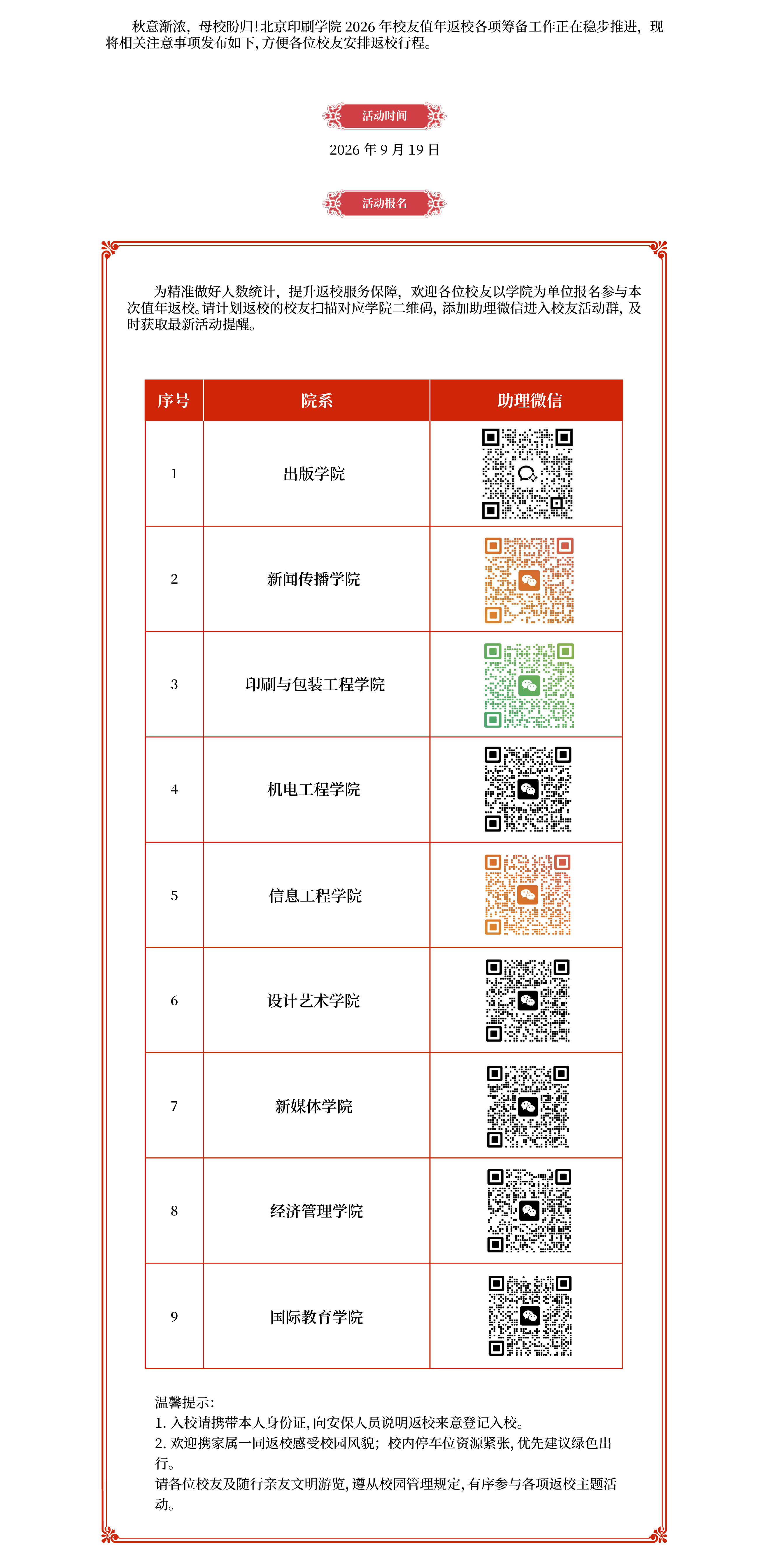 秋意渐浓，母校盼归！北京印刷学院 2026 年校友值年返校各项筹备工作正在稳步推进，现将相关注意事项发布如下，方便各位校友安排返校行程。

活动时间

2026 年 9 月 19 日

活动报名

为精准做好人数统计，提升返校服务保障，欢迎各位校友以学院为单位报名参与本次值年返校。请计划返校的校友扫描对应学院二维码，添加助理微信进入校友活动群，及时获取最新活动提醒。

| 序号 | 院系 | 助理微信 |
|---|---|---|
| 1 | 出版学院 | |
| 2 | 新闻传播学院 | |
| 3 | 印刷与包装工程学院 | |
| 4 | 机电工程学院 | |
| 5 | 信息工程学院 | |
| 6 | 设计艺术学院 | |
| 7 | 新媒体学院 | |
| 8 | 经济管理学院 | |
| 9 | 国际教育学院 | |

温馨提示：
1. 入校请携带本人身份证，向安保人员说明返校来意登记入校。
2. 欢迎携家属一同返校感受校园风貌；校内停车位资源紧张，优先建议绿色出行。
请各位校友及随行亲友文明游览，遵从校园管理规定，有序参与各项返校主题活动。